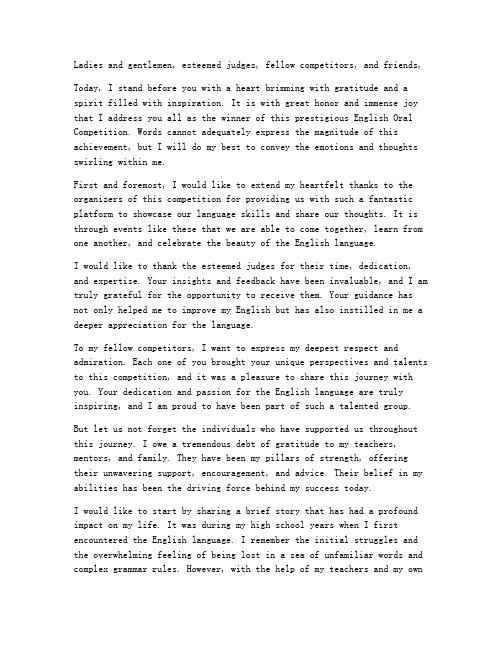 Ladies and gentlemen, esteemed judges, fellow competitors, and friends,

Today, I stand before you with a heart brimming with gratitude and a spirit filled with inspiration. It is with great honor and immense joy that I address you all as the winner of this prestigious English Oral Competition. Words cannot adequately express the magnitude of this achievement, but I will do my best to convey the emotions and thoughts swirling within me.

First and foremost, I would like to extend my heartfelt thanks to the organizers of this competition for providing us with such a fantastic platform to showcase our language skills and share our thoughts. It is through events like these that we are able to come together, learn from one another, and celebrate the beauty of the English language.

I would like to thank the esteemed judges for their time, dedication, and expertise. Your insights and feedback have been invaluable, and I am truly grateful for the opportunity to receive them. Your guidance has not only helped me to improve my English but has also instilled in me a deeper appreciation for the language.

To my fellow competitors, I want to express my deepest respect and admiration. Each one of you brought your unique perspectives and talents to this competition, and it was a pleasure to share this journey with you. Your dedication and passion for the English language are truly inspiring, and I am proud to have been part of such a talented group.

But let us not forget the individuals who have supported us throughout this journey. I owe a tremendous debt of gratitude to my teachers, mentors, and family. They have been my pillars of strength, offering their unwavering support, encouragement, and advice. Their belief in my abilities has been the driving force behind my success today.

I would like to start by sharing a brief story that has had a profound impact on my life. It was during my high school years when I first encountered the English language. I remember the initial struggles and the overwhelming feeling of being lost in a sea of unfamiliar words and complex grammar rules. However, with the help of my teachers and my own